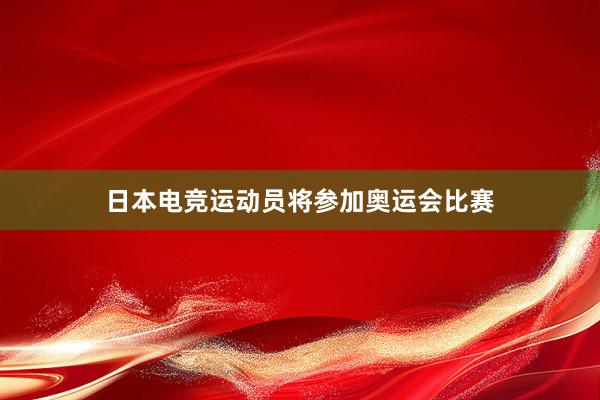 日本电竞运动员将参加奥运会比赛